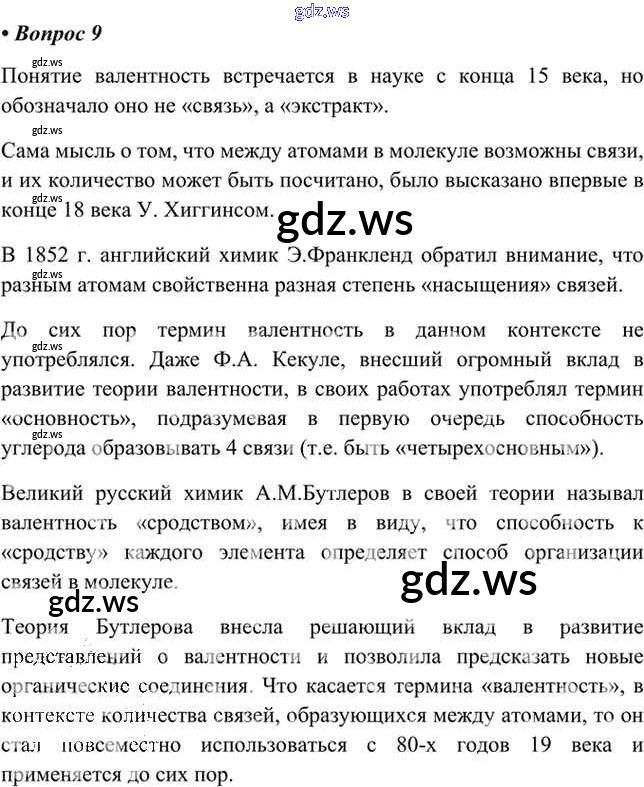 • Вопрос 9

Понятие валентность встречается в науке с конца 15 века, но обозначало оно не «связь», а «экстракт».

Сама мысль о том, что между атомами в молекуле возможны связи, и их количество может быть посчитано, было высказано впервые в конце 18 века У. Хиггинсом.

В 1852 г. английский химик Э.Франкленд обратил внимание, что разным атомам свойственна разная степень «насыщения» связей.

До сих пор термин валентность в данном контексте не употреблялся. Даже Ф.А. Кекуле, внесший огромный вклад в развитие теории валентности, в своих работах употреблял термин «основность», подразумевая в первую очередь способность углерода образовывать 4 связи (т.е. быть «четырехосновным»).

Великий русский химик А.М.Бутлеров в своей теории называл валентность «сродством», имея в виду, что способность к «сродству» каждого элемента определяет способ организации связей в молекуле.

Теория Бутлерова внесла решающий вклад в развитие представлений о валентности и позволила предсказать новые органические соединения. Что касается термина «валентность», в контексте количества связей, образующихся между атомами, то он стал повсеместно использоваться с 80-х годов 19 века и применяется до сих пор.

gdz.ws